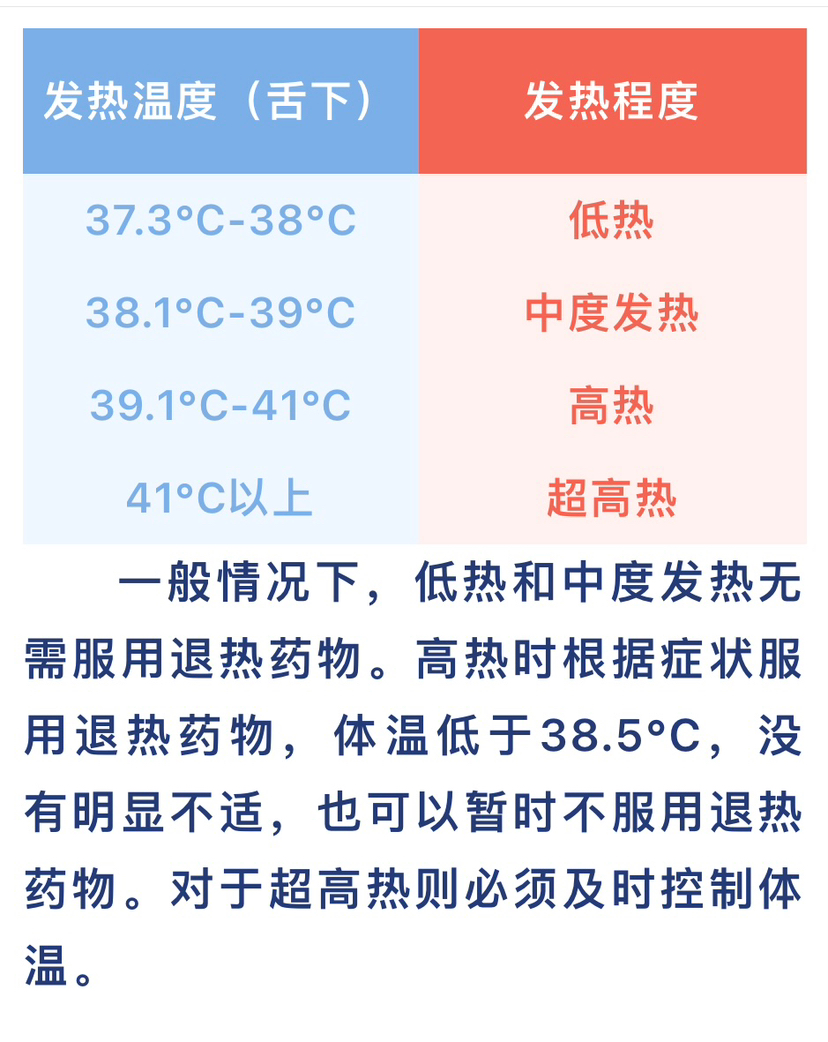 | 发热温度（舌下） | 发热程度 |
|---|---|
| 37.3°C-38°C | 低热 |
| 38.1°C-39°C | 中度发热 |
| 39.1°C-41°C | 高热 |
| 41°C以上 | 超高热 |

一般情况下，低热和中度发热无需服用退热药物。高热时根据症状服用退热药物，体温低于38.5°C，没有明显不适，也可以暂时不服用退热药物。对于超高热则必须及时控制体温。